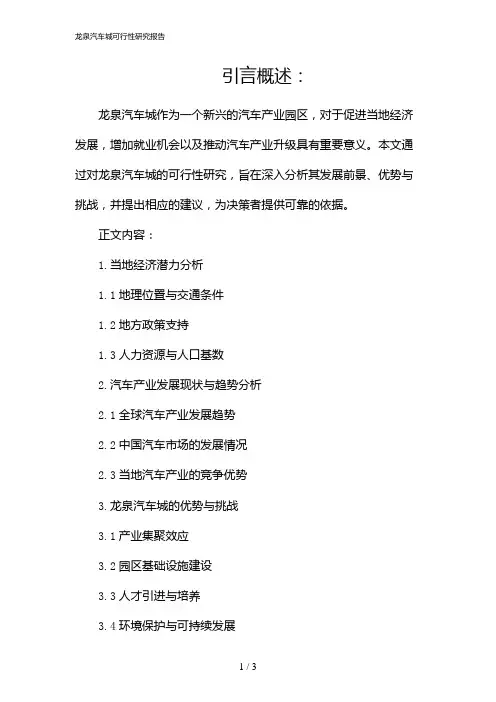 龙泉汽车城可行性研究报告

引言概述：

龙泉汽车城作为一个新兴的汽车产业园区，对于促进当地经济发展，增加就业机会以及推动汽车产业升级具有重要意义。本文通过对龙泉汽车城的可行性研究，旨在深入分析其发展前景、优势与挑战，并提出相应的建议，为决策者提供可靠的依据。

正文内容：

1. 当地经济潜力分析

1.1 地理位置与交通条件

1.2 地方政策支持

1.3 人力资源与人口基数

2. 汽车产业发展现状与趋势分析

2.1 全球汽车产业发展趋势

2.2 中国汽车市场的发展情况

2.3 当地汽车产业的竞争优势

3. 龙泉汽车城的优势与挑战

3.1 产业集聚效应

3.2 园区基础设施建设

3.3 人才引进与培养

3.4 环境保护与可持续发展

1 / 3